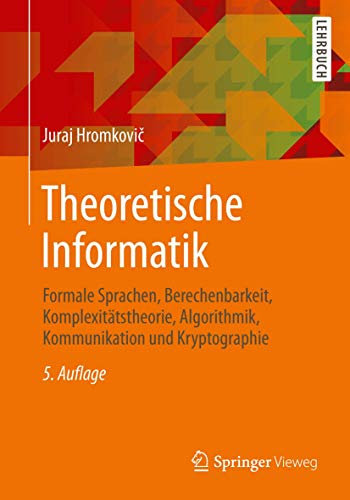 LEHRBUCH

Juraj Hromkovič

Theoretische Informatik

Formale Sprachen, Berechenbarkeit, Komplexitätstheorie, Algorithmik, Kommunikation und Kryptographie

5. Auflage

Springer Vieweg